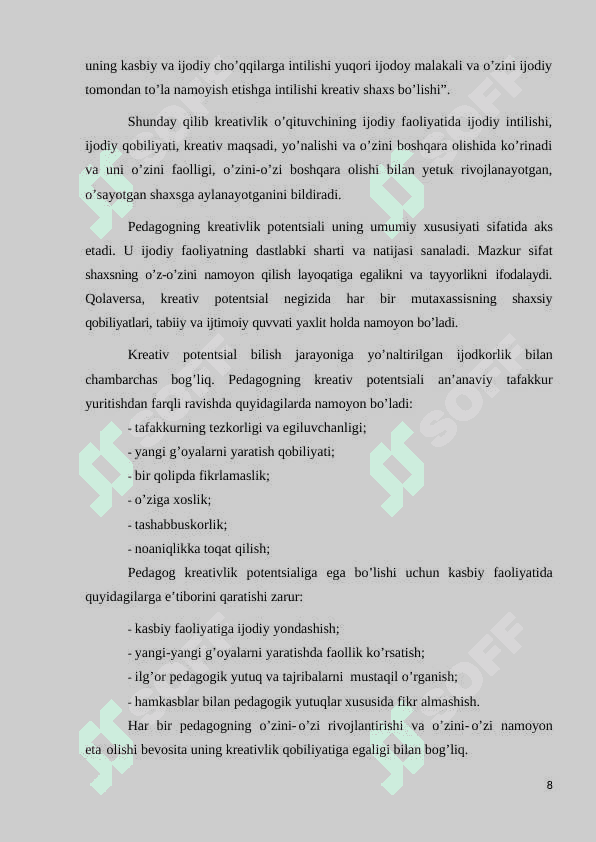 uning kasbiy va ijodiy cho’qqilarga intilishi yuqori ijodoy malakali va o’zini ijodiy tomondan to’la namoyish etishga intilishi kreativ shaxs bo’lishi”.

Shunday qilib kreativlik o’qituvchining ijodiy faoliyatida ijodiy intilishi, ijodiy qobiliyati, kreativ maqsadi, yo’nalishi va o’zini boshqara olishida ko’rinadi va uni o’zini faolligi, o’zini-o’zi boshqara olishi bilan yetuk rivojlanayotgan, o’sayotgan shaxsga aylanayotganini bildiradi.

Pedagogning kreativlik potentsiali uning umumiy xususiyati sifatida aks etadi. U ijodiy faoliyatning dastlabki sharti va natijasi sanaladi. Mazkur sifat shaxsning o’z-o’zini namoyon qilish layoqatiga egalikni va tayyorlikni ifodalaydi. Qolaversa, kreativ potentsial negizida har bir mutaxassisning shaxsiy qobiliyatlari, tabiiy va ijtimoiy quvvati yaxlit holda namoyon bo’ladi.

Kreativ potentsial bilish jarayoniga yo’naltirilgan ijodkorlik bilan chambarchas bog’liq. Pedagogning kreativ potentsiali an’anaviy tafakkur yuritishdan farqli ravishda quyidagilarda namoyon bo’ladi:

- tafakkurning tezkorligi va egiluvchanligi;
- yangi g’oyalarni yaratish qobiliyati;
- bir qolipda fikrlamaslik;
- o’ziga xoslik;
- tashabbuskorlik;
- noaniqlikka toqat qilish;

Pedagog kreativlik potentsialiga ega bo’lishi uchun kasbiy faoliyatida quyidagilarga e’tiborini qaratishi zarur:

- kasbiy faoliyatiga ijodiy yondashish;
- yangi-yangi g’oyalarni yaratishda faollik ko’rsatish;
- ilg’or pedagogik yutuq va tajribalarni mustaqil o’rganish;
- hamkasblar bilan pedagogik yutuqlar xususida fikr almashish.

Har bir pedagogning o’zini-o’zi rivojlantirishi va o’zini-o’zi namoyon eta olishi bevosita uning kreativlik qobiliyatiga egaligi bilan bog’liq.

8